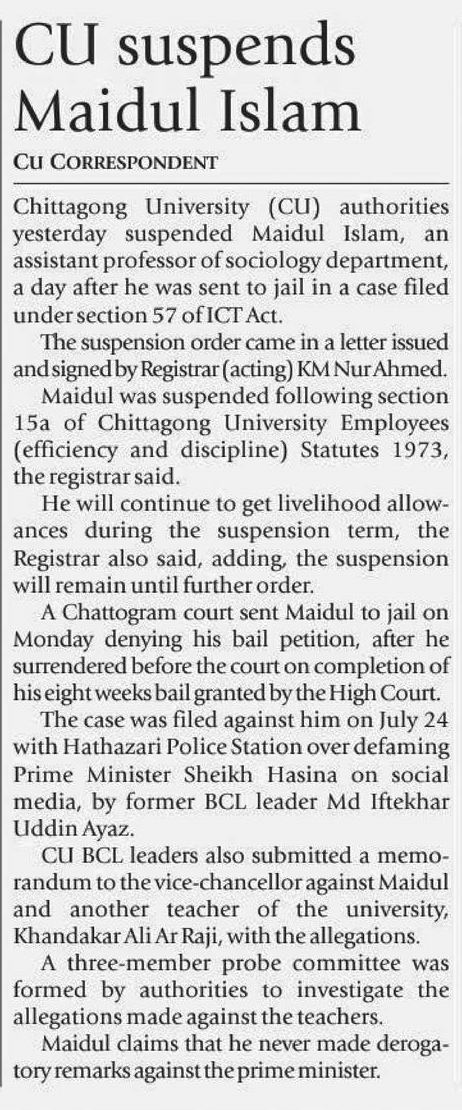 CU suspends Maidul Islam

CU CORRESPONDENT

Chittagong University (CU) authorities yesterday suspended Maidul Islam, an assistant professor of sociology department, a day after he was sent to jail in a case filed under section 57 of ICT Act.

The suspension order came in a letter issued and signed by Registrar (acting) KM Nur Ahmed.

Maidul was suspended following section 15a of Chittagong University Employees (efficiency and discipline) Statutes 1973, the registrar said.

He will continue to get livelihood allowances during the suspension term, the Registrar also said, adding, the suspension will remain until further order.

A Chattogram court sent Maidul to jail on Monday denying his bail petition, after he surrendered before the court on completion of his eight weeks bail granted by the High Court.

The case was filed against him on July 24 with Hathazari Police Station over defaming Prime Minister Sheikh Hasina on social media, by former BCL leader Md Iftekhar Uddin Ayaz.

CU BCL leaders also submitted a memorandum to the vice-chancellor against Maidul and another teacher of the university, Khandakar Ali Ar Raji, with the allegations.

A three-member probe committee was formed by authorities to investigate the allegations made against the teachers.

Maidul claims that he never made derogatory remarks against the prime minister.